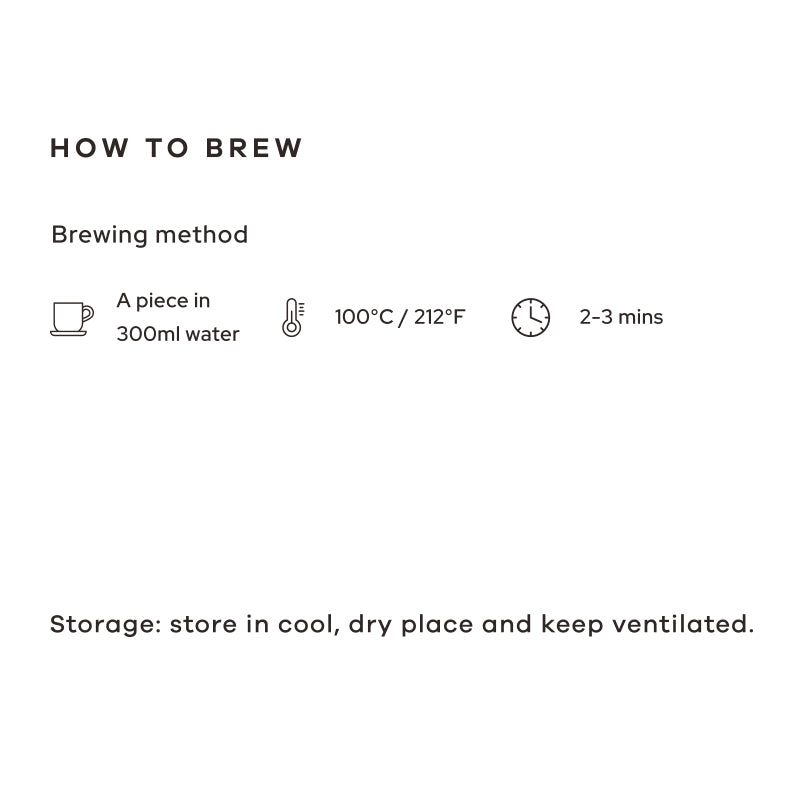 HOW TO BREW

Brewing method

A piece in 300ml water

100°C / 212°F

2-3 mins

Storage: store in cool, dry place and keep ventilated.